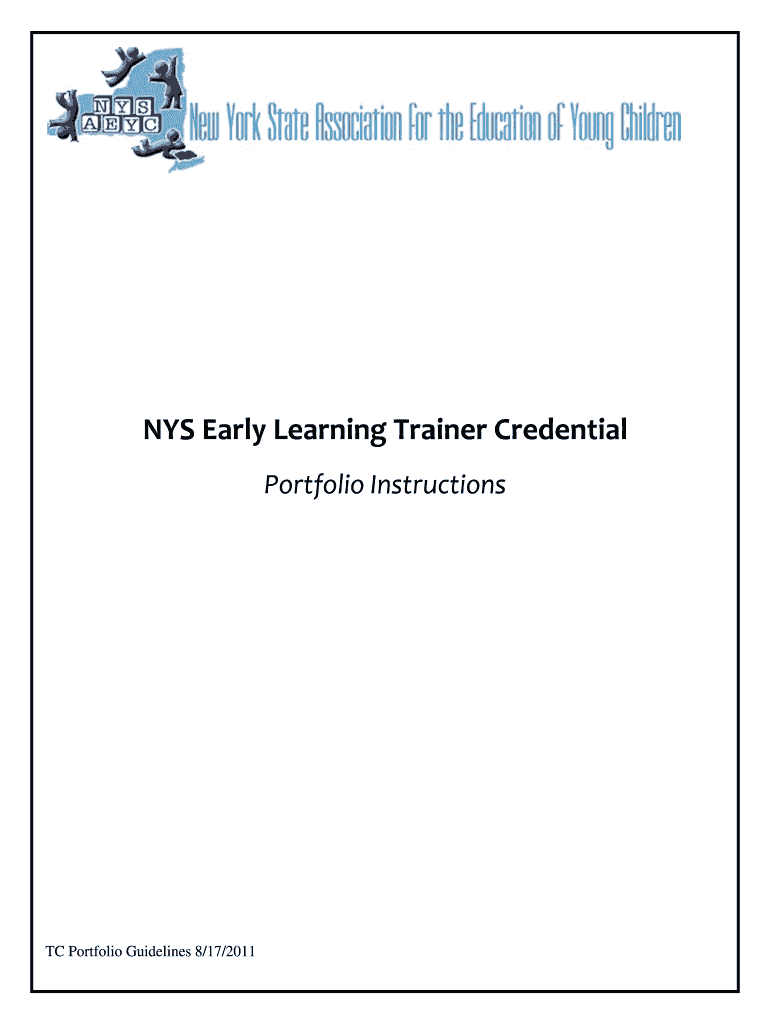 NYS
AEYC

New York State Association for the Education of Young Children

NYS Early Learning Trainer Credential

Portfolio Instructions

TC Portfolio Guidelines 8/17/2011